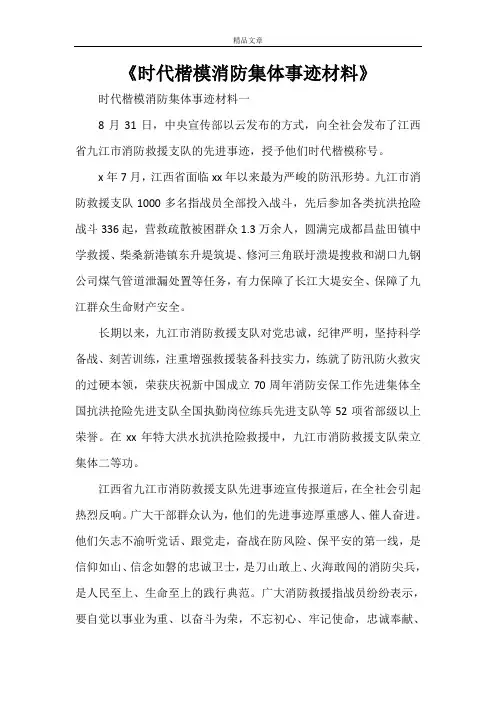 精品文章

《时代楷模消防集体事迹材料》

时代楷模消防集体事迹材料一

8 月 31 日，中央宣传部以云发布的方式，向全社会发布了江西省九江市消防救援支队的先进事迹，授予他们时代楷模称号。

x 年 7 月，江西省面临 xx 年以来最为严峻的防汛形势。九江市消防救援支队 1000 多名指战员全部投入战斗，先后参加各类抗洪抢险战斗 336 起，营救疏散被困群众 1.3 万余人，圆满完成都昌盐田镇中学救援、柴桑新港镇东升堤筑堤、修河三角联圩溃堤搜救和湖口九钢公司煤气管道泄漏处置等任务，有力保障了长江大堤安全、保障了九江群众生命财产安全。

长期以来，九江市消防救援支队对党忠诚，纪律严明，坚持科学备战、刻苦训练，注重增强救援装备科技实力，练就了防汛防火救灾的过硬本领，荣获庆祝新中国成立 70 周年消防安保工作先进集体全国抗洪抢险先进支队全国执勤岗位练兵先进支队等 52 项省部级以上荣誉。在 xx 年特大洪水抗洪抢险救援中，九江市消防救援支队荣立集体二等功。

江西省九江市消防救援支队先进事迹宣传报道后，在全社会引起热烈反响。广大干部群众认为，他们的先进事迹厚重感人、催人奋进。他们矢志不渝听党话、跟党走，奋战在防风险、保平安的第一线，是信仰如山、信念如磐的忠诚卫士，是刀山敢上、火海敢闯的消防尖兵，是人民至上、生命至上的践行典范。广大消防救援指战员纷纷表示，要自觉以事业为重、以奋斗为荣，不忘初心、牢记使命，忠诚奉献、